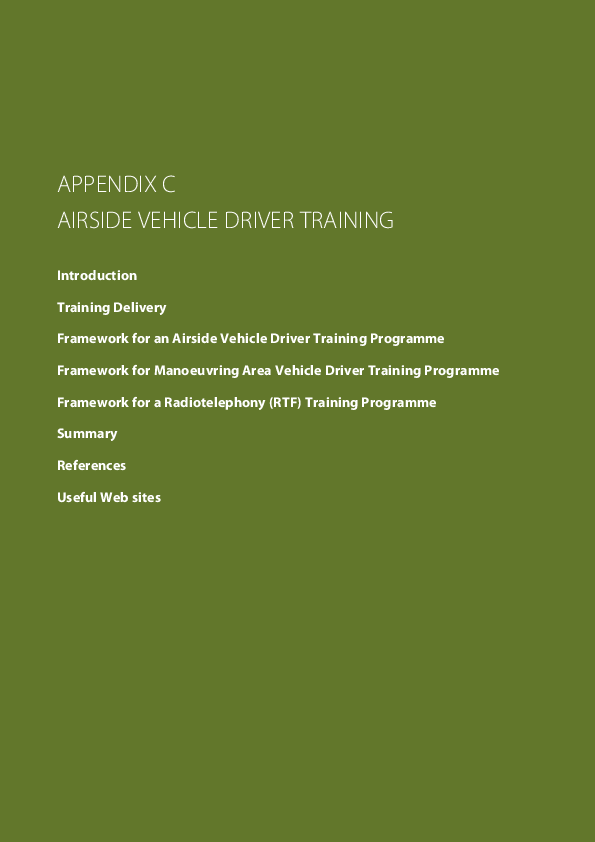 APPENDIX C
AIRSIDE VEHICLE DRIVER TRAINING

Introduction

Training Delivery

Framework for an Airside Vehicle Driver Training Programme

Framework for Manoeuvring Area Vehicle Driver Training Programme

Framework for a Radiotelephony (RTF) Training Programme

Summary

References

Useful Web sites